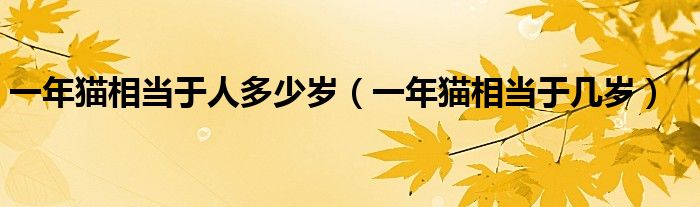 一年猫相当于人多少岁（一年猫相当于几岁）